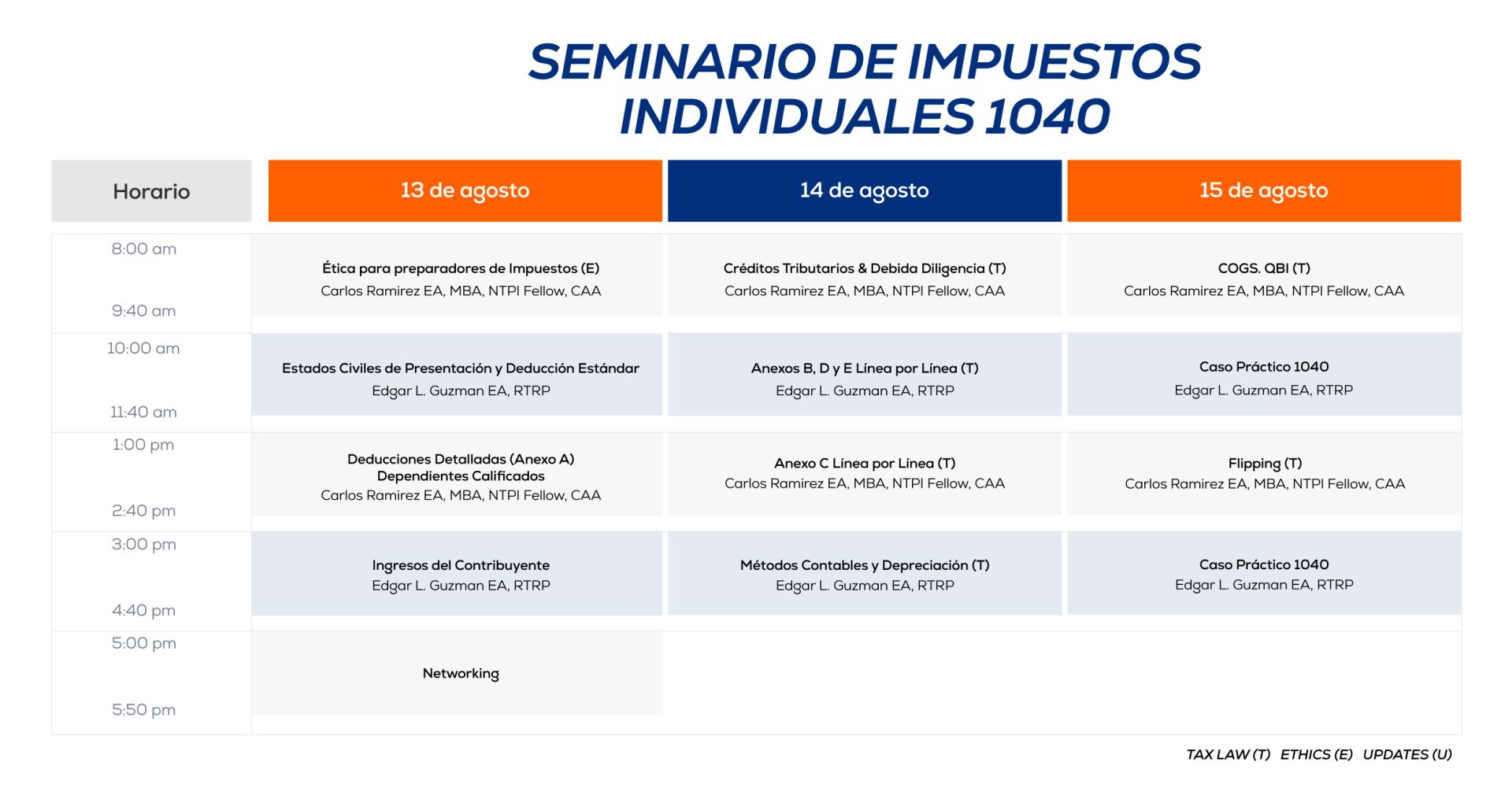 SEMINARIO DE IMPUESTOS INDIVIDUALES 1040

| Horario | 13 de agosto | 14 de agosto | 15 de agosto |
|---|---|---|---|
| 8:00 am 9:40 am | Ética para preparadores de Impuestos (E) Carlos Ramirez EA, MBA, NTPI Fellow, CAA | Créditos Tributarios & Debida Diligencia (T) Carlos Ramirez EA, MBA, NTPI Fellow, CAA | COGS. QBI (T) Carlos Ramirez EA, MBA, NTPI Fellow, CAA |
| 10:00 am 11:40 am | Estados Civiles de Presentación y Deducción Estándar Edgar L. Guzman EA, RTRP | Anexos B, D y E Línea por Línea (T) Edgar L. Guzman EA, RTRP | Caso Práctico 1040 Edgar L. Guzman EA, RTRP |
| 1:00 pm 2:40 pm | Deducciones Detalladas (Anexo A) Dependientes Calificados Carlos Ramirez EA, MBA, NTPI Fellow, CAA | Anexo C Línea por Línea (T) Carlos Ramirez EA, MBA, NTPI Fellow, CAA | Flipping (T) Carlos Ramirez EA, MBA, NTPI Fellow, CAA |
| 3:00 pm 4:40 pm | Ingresos del Contribuyente Edgar L. Guzman EA, RTRP | Métodos Contables y Depreciación (T) Edgar L. Guzman EA, RTRP | Caso Práctico 1040 Edgar L. Guzman EA, RTRP |
| 5:00 pm 5:50 pm | Networking | | |

TAX LAW (T) ETHICS (E) UPDATES (U)